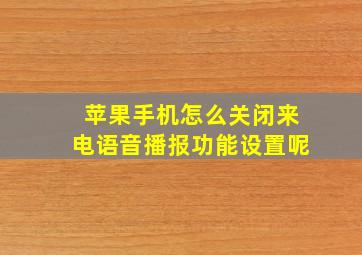 苹果手机怎么关闭来电语音播报功能设置呢